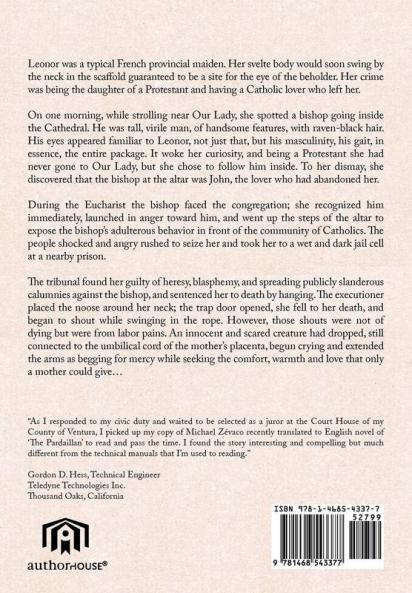 Leonor was a typical French provincial maiden. Her svelte body would soon swing by the neck in the scaffold guaranteed to be a site for the eye of the beholder. Her crime was being the daughter of a Protestant and having a Catholic lover who left her.

On one morning, while strolling near Our Lady, she spotted a bishop going inside the Cathedral. He was tall, virile man, of handsome features, with raven-black hair. His eyes appeared familiar to Leonor, not just that, but his masculinity, his gait, in essence, the entire package. It woke her curiosity, and being a Protestant she had never gone to Our Lady, but she chose to follow him inside. To her dismay, she discovered that the bishop at the altar was John, the lover who had abandoned her.

During the Eucharist the bishop faced the congregation; she recognized him immediately, launched in anger toward him, and went up the steps of the altar to expose the bishop's adulterous behavior in front of the community of Catholics. The people shocked and angry rushed to seize her and took her to a wet and dark jail cell at a nearby prison.

The tribunal found her guilty of heresy, blasphemy, and spreading publicly slanderous calumnies against the bishop, and sentenced her to death by hanging. The executioner placed the noose around her neck; the trap door opened, she fell to her death, and began to shout while swinging in the rope. However, those shouts were not of dying but were from labor pains. An innocent and scared creature had dropped, still connected to the umbilical cord of the mother's placenta, begun crying and extended the arms as begging for mercy while seeking the comfort, warmth and love that only a mother could give…

"As I responded to my civic duty and waited to be selected as a juror at the Court House of my County of Ventura, I picked up my copy of Michael Zévaco recently translated to English novel of 'The Pardaillan' to read and pass the time. I found the story interesting and compelling but much different from the technical manuals that I'm used to reading."

Gordon D. Hess, Technical Engineer
Teledyne Technologies Inc.
Thousand Oaks, California

authorHOUSE®

ISBN 978-1-4685-4337-7
52799
9 781468 543377